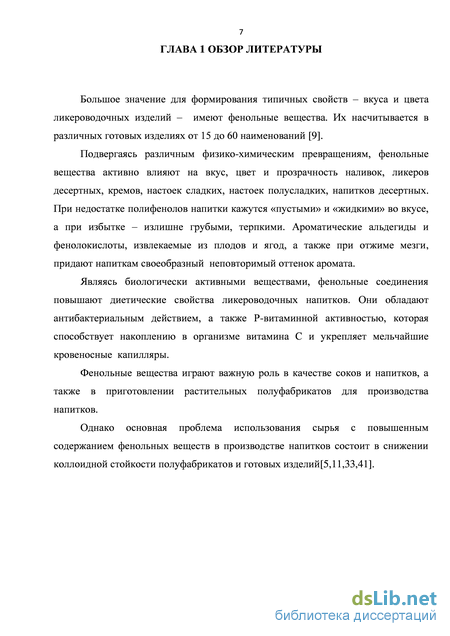 7

ГЛАВА 1 ОБЗОР ЛИТЕРАТУРЫ

Большое значение для формирования типичных свойств – вкуса и цвета ликероводочных изделий – имеют фенольные вещества. Их насчитывается в различных готовых изделиях от 15 до 60 наименований [9].

Подвергаясь различным физико-химическим превращениям, фенольные вещества активно влияют на вкус, цвет и прозрачность наливок, ликеров десертных, кремов, настоек сладких, настоек полусладких, напитков десертных. При недостатке полифенолов напитки кажутся «пустыми» и «жидкими» во вкусе, а при избытке – излишне грубыми, терпкими. Ароматические альдегиды и фенолокислоты, извлекаемые из плодов и ягод, а также при отжиме мезги, придают напиткам своеобразный неповторимый оттенок аромата.

Являясь биологически активными веществами, фенольные соединения повышают диетические свойства ликероводочных напитков. Они обладают антибактериальным действием, а также Р-витаминной активностью, которая способствует накоплению в организме витамина С и укрепляет мельчайшие кровеносные капилляры.

Фенольные вещества играют важную роль в качестве соков и напитков, а также в приготовлении растительных полуфабрикатов для производства напитков.

Однако основная проблема использования сырья с повышенным содержанием фенольных веществ в производстве напитков состоит в снижении коллоидной стойкости полуфабрикатов и готовых изделий[5,11,33,41].

dsLib.net
библиотека диссертаций